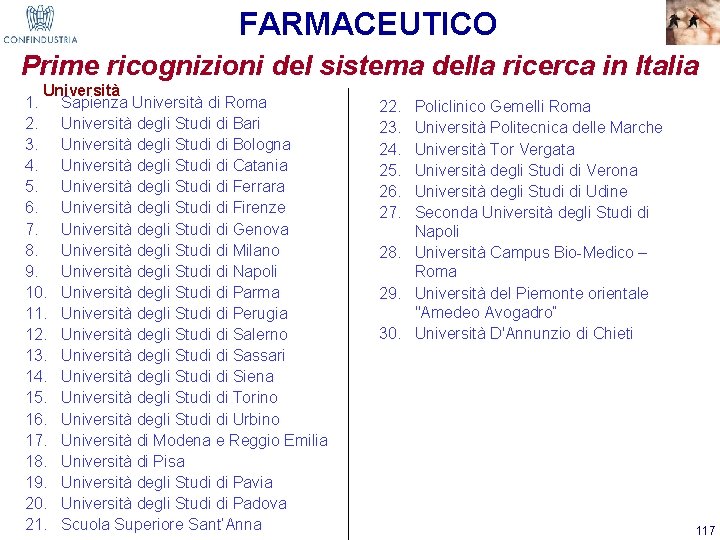 CONFINDUSTRIA

FARMACEUTICO

Prime ricognizioni del sistema della ricerca in Italia

Università

1. Sapienza Università di Roma
2. Università degli Studi di Bari
3. Università degli Studi di Bologna
4. Università degli Studi di Catania
5. Università degli Studi di Ferrara
6. Università degli Studi di Firenze
7. Università degli Studi di Genova
8. Università degli Studi di Milano
9. Università degli Studi di Napoli
10. Università degli Studi di Parma
11. Università degli Studi di Perugia
12. Università degli Studi di Salerno
13. Università degli Studi di Sassari
14. Università degli Studi di Siena
15. Università degli Studi di Torino
16. Università degli Studi di Urbino
17. Università di Modena e Reggio Emilia
18. Università di Pisa
19. Università degli Studi di Pavia
20. Università degli Studi di Padova
21. Scuola Superiore Sant'Anna

22. Policlinico Gemelli Roma
23. Università Politecnica delle Marche
24. Università Tor Vergata
25. Università degli Studi di Verona
26. Università degli Studi di Udine
27. Seconda Università degli Studi di Napoli
28. Università Campus Bio-Medico – Roma
29. Università del Piemonte orientale "Amedeo Avogadro"
30. Università D'Annunzio di Chieti

117